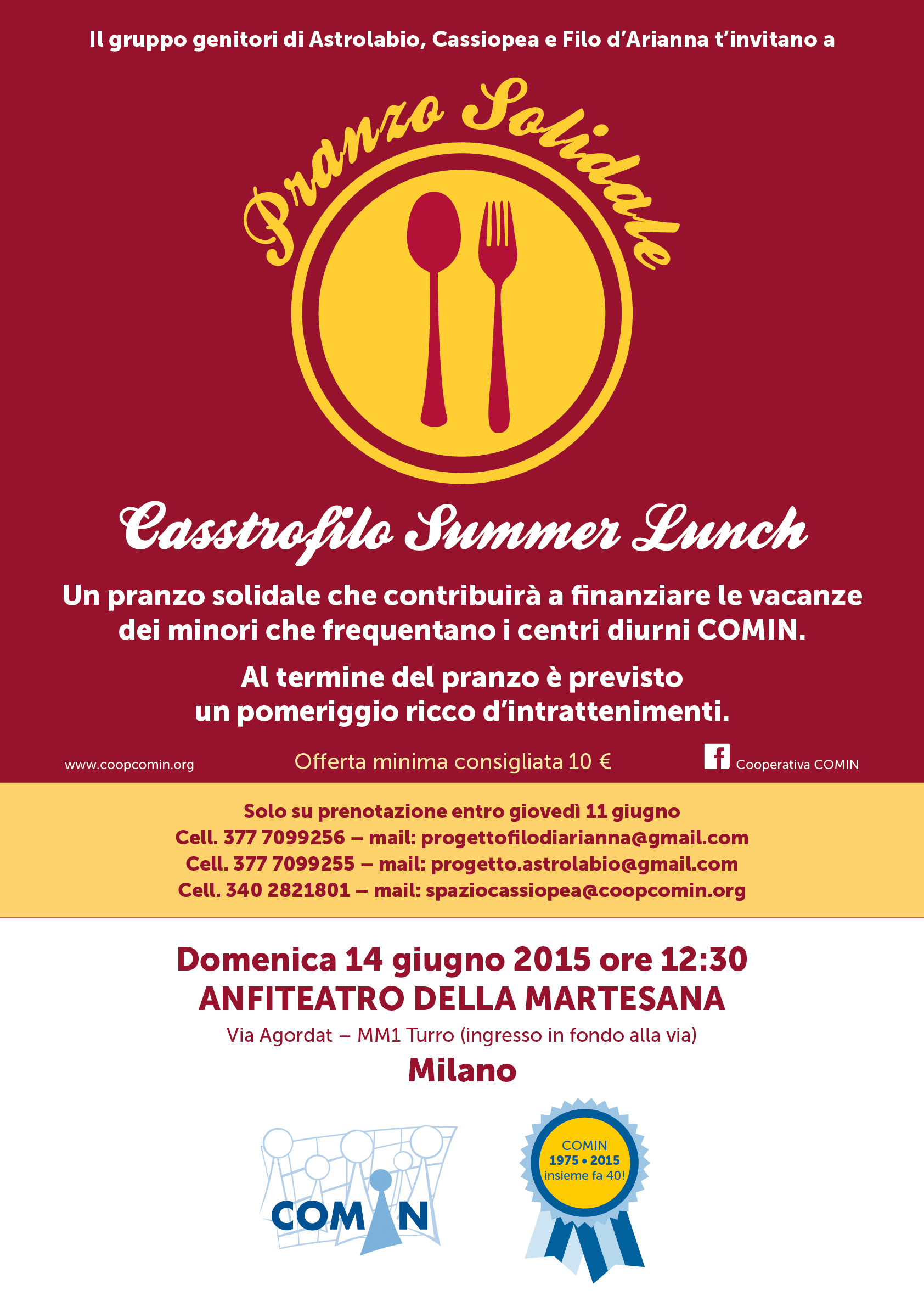 Il gruppo genitori di Astrolabio, Cassiopea e Filo d'Arianna t'invitano a

Pranzo Solidale

Casstrofilo Summer Lunch

Un pranzo solidale che contribuirà a finanziare le vacanze dei minori che frequentano i centri diurni COMIN.

Al termine del pranzo è previsto un pomeriggio ricco d'intrattenimenti.

www.coopcomin.org

Offerta minima consigliata 10 €

Cooperativa COMIN

Solo su prenotazione entro giovedì 11 giugno
Cell. 377 7099256 – mail: progettofilodiarianna@gmail.com
Cell. 377 7099255 – mail: progetto.astrolabio@gmail.com
Cell. 340 2821801 – mail: spaziocassiopea@coopcomin.org

Domenica 14 giugno 2015 ore 12:30
ANFITEATRO DELLA MARTESANA
Via Agordat – MM1 Turro (ingresso in fondo alla via)
Milano

COMIN

COMIN
1975 • 2015
insieme fa 40!